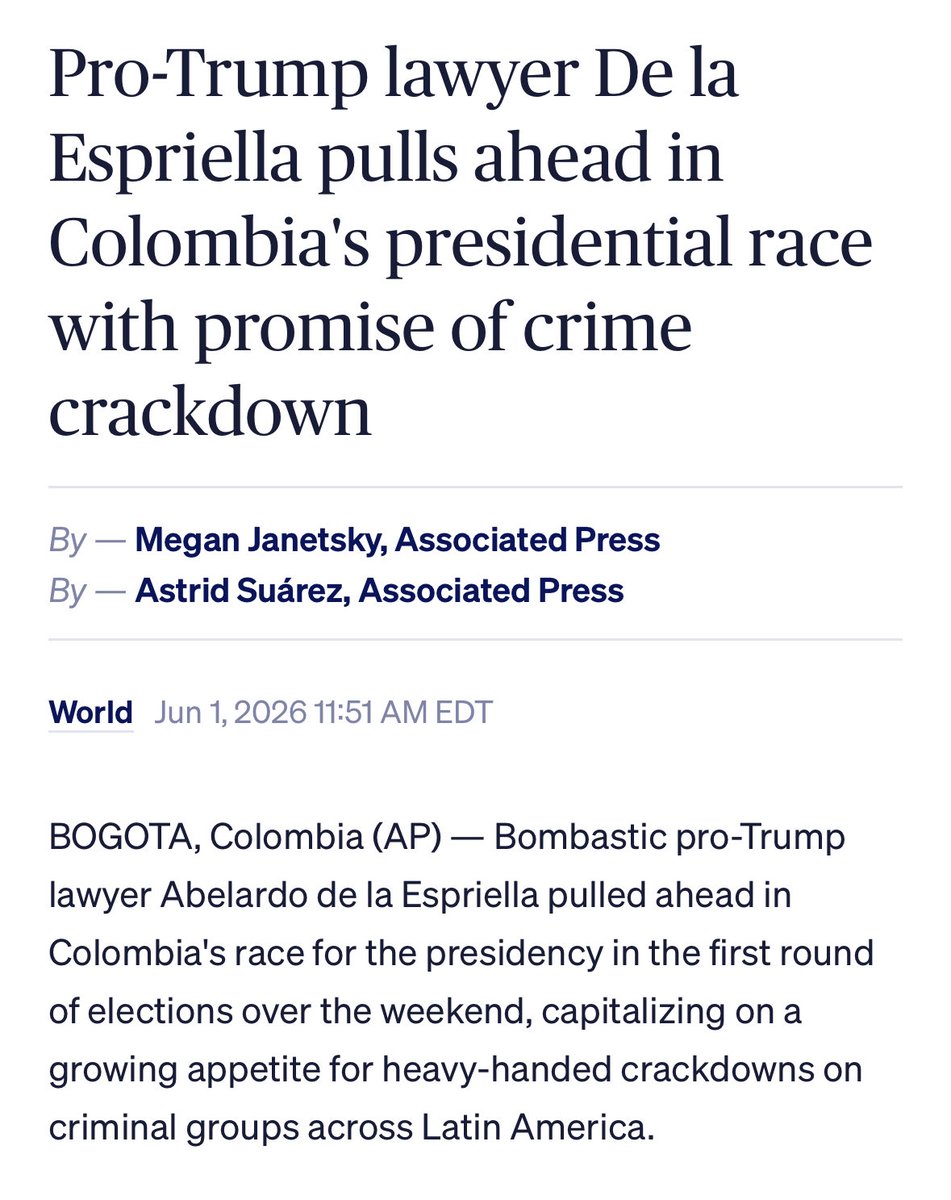 Pro-Trump lawyer De la Espriella pulls ahead in Colombia's presidential race with promise of crime crackdown

By — Megan Janetsky, Associated Press
By — Astrid Suárez, Associated Press

World Jun 1, 2026 11:51 AM EDT

BOGOTA, Colombia (AP) — Bombastic pro-Trump lawyer Abelardo de la Espriella pulled ahead in Colombia's race for the presidency in the first round of elections over the weekend, capitalizing on a growing appetite for heavy-handed crackdowns on criminal groups across Latin America.